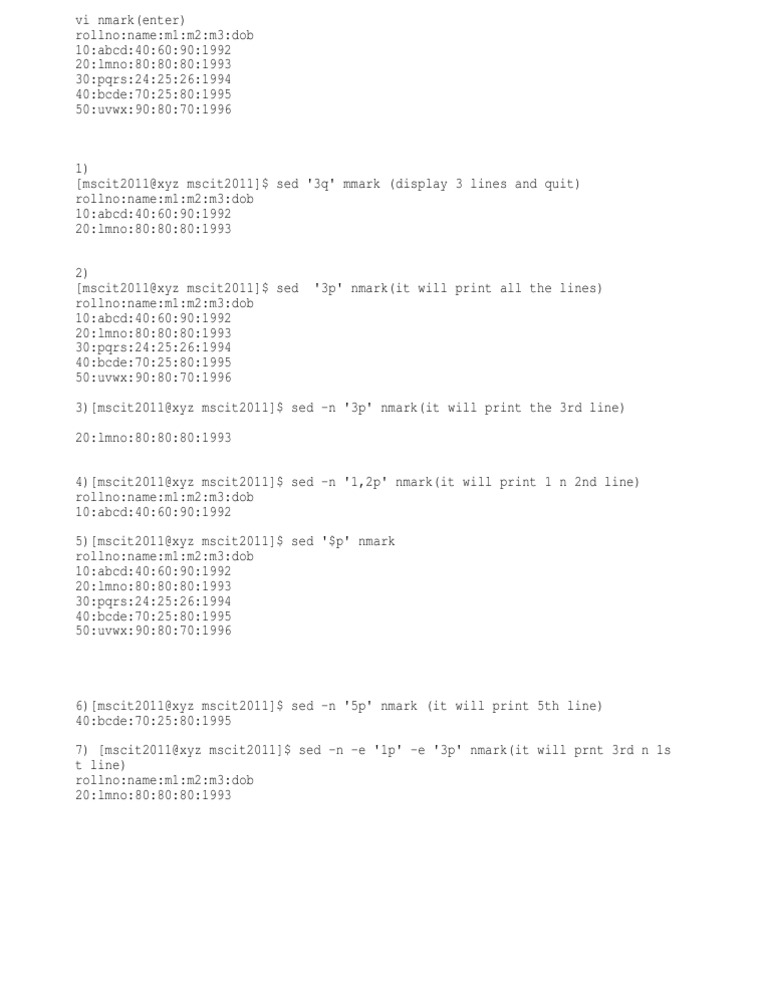 vi nmark(enter)
rollno:name:m1:m2:m3:dob
10:abcd:40:60:90:1992
20:lmno:80:80:80:1993
30:pqrs:24:25:26:1994
40:bcde:70:25:80:1995
50:uvwx:90:80:70:1996

1)
[mscit2011@xyz mscit2011]$ sed '3q' mmark (display 3 lines and quit)
rollno:name:m1:m2:m3:dob
10:abcd:40:60:90:1992
20:lmno:80:80:80:1993

2)
[mscit2011@xyz mscit2011]$ sed  '3p' nmark(it will print all the lines)
rollno:name:m1:m2:m3:dob
10:abcd:40:60:90:1992
20:lmno:80:80:80:1993
30:pqrs:24:25:26:1994
40:bcde:70:25:80:1995
50:uvwx:90:80:70:1996

3)[mscit2011@xyz mscit2011]$ sed -n '3p' nmark(it will print the 3rd line)

20:lmno:80:80:80:1993

4)[mscit2011@xyz mscit2011]$ sed -n '1,2p' nmark(it will print 1 n 2nd line)
rollno:name:m1:m2:m3:dob
10:abcd:40:60:90:1992

5)[mscit2011@xyz mscit2011]$ sed '$p' nmark
rollno:name:m1:m2:m3:dob
10:abcd:40:60:90:1992
20:lmno:80:80:80:1993
30:pqrs:24:25:26:1994
40:bcde:70:25:80:1995
50:uvwx:90:80:70:1996

6)[mscit2011@xyz mscit2011]$ sed -n '5p' nmark (it will print 5th line)
40:bcde:70:25:80:1995

7) [mscit2011@xyz mscit2011]$ sed -n -e '1p' -e '3p' nmark(it will prnt 3rd n 1st line)
rollno:name:m1:m2:m3:dob
20:lmno:80:80:80:1993